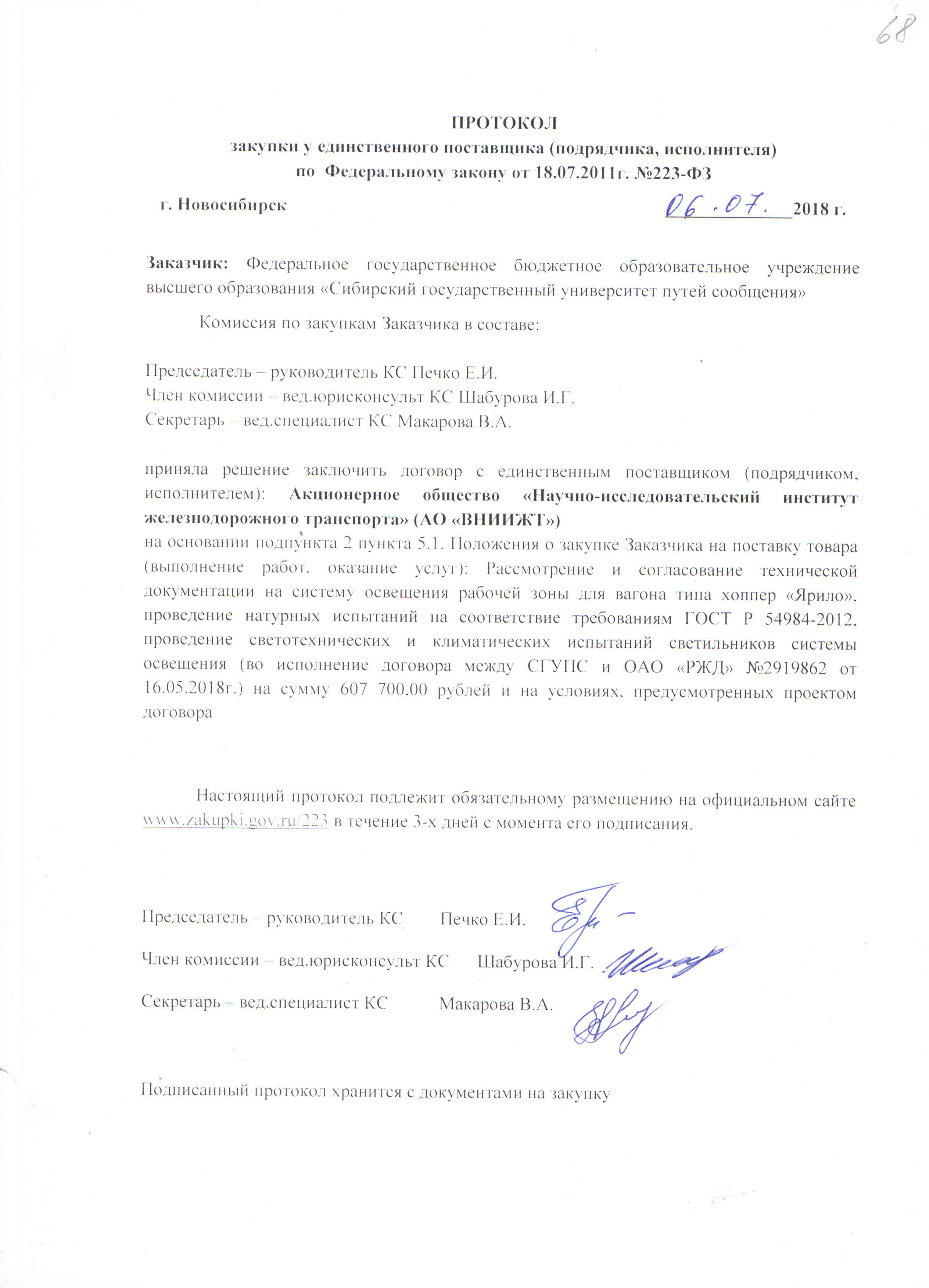 68

ПРОТОКОЛ
закупки у единственного поставщика (подрядчика, исполнителя)
по Федеральному закону от 18.07.2011г. №223-ФЗ

г. Новосибирск 06.07. 2018 г.

Заказчик: Федеральное государственное бюджетное образовательное учреждение высшего образования «Сибирский государственный университет путей сообщения»

Комиссия по закупкам Заказчика в составе:

Председатель – руководитель КС Печко Е.И.
Член комиссии – вед.юрисконсульт КС Шабурова И.Г.
Секретарь – вед.специалист КС Макарова В.А.

приняла решение заключить договор с единственным поставщиком (подрядчиком, исполнителем): Акционерное общество «Научно-исследовательский институт железнодорожного транспорта» (АО «ВНИИЖТ»)
на основании подпункта 2 пункта 5.1. Положения о закупке Заказчика на поставку товара (выполнение работ, оказание услуг): Рассмотрение и согласование технической документации на систему освещения рабочей зоны для вагона типа хоппер «Ярило», проведение натурных испытаний на соответствие требованиям ГОСТ Р 54984-2012, проведение светотехнических и климатических испытаний светильников системы освещения (во исполнение договора между СГУПС и ОАО «РЖД» №2919862 от 16.05.2018г.) на сумму 607 700,00 рублей и на условиях, предусмотренных проектом договора

Настоящий протокол подлежит обязательному размещению на официальном сайте www.zakupki.gov.ru/223 в течение 3-х дней с момента его подписания.

Председатель – руководитель КС Печко Е.И.

Член комиссии – вед.юрисконсульт КС Шабурова И.Г.

Секретарь – вед.специалист КС Макарова В.А.

Подписанный протокол хранится с документами на закупку